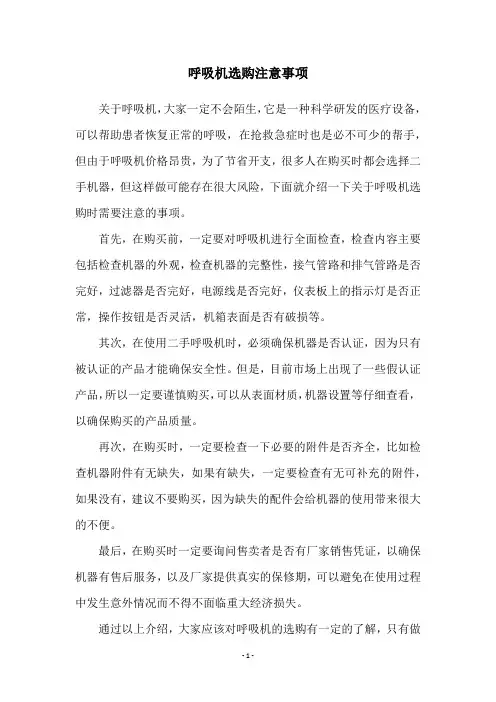 呼吸机选购注意事项

关于呼吸机，大家一定不会陌生，它是一种科学研发的医疗设备，可以帮助患者恢复正常的呼吸，在抢救急症时也是必不可少的帮手，但由于呼吸机价格昂贵，为了节省开支，很多人在购买时都会选择二手机器，但这样做可能存在很大风险，下面就介绍一下关于呼吸机选购时需要注意的事项。

首先，在购买前，一定要对呼吸机进行全面检查，检查内容主要包括检查机器的外观，检查机器的完整性，接气管路和排气管路是否完好，过滤器是否完好，电源线是否完好，仪表板上的指示灯是否正常，操作按钮是否灵活，机箱表面是否有破损等。

其次，在使用二手呼吸机时，必须确保机器是否认证，因为只有被认证的产品才能确保安全性。但是，目前市场上出现了一些假认证产品，所以一定要谨慎购买，可以从表面材质，机器设置等仔细查看，以确保购买的产品质量。

再次，在购买时，一定要检查一下必要的附件是否齐全，比如检查机器附件有无缺失，如果有缺失，一定要检查有无可补充的附件，如果没有，建议不要购买，因为缺失的配件会给机器的使用带来很大的不便。

最后，在购买时一定要询问售卖者是否有厂家销售凭证，以确保机器有售后服务，以及厂家提供真实的保修期，可以避免在使用过程中发生意外情况而不得不面临重大经济损失。

通过以上介绍，大家应该对呼吸机的选购有一定的了解，只有做

- 1 -